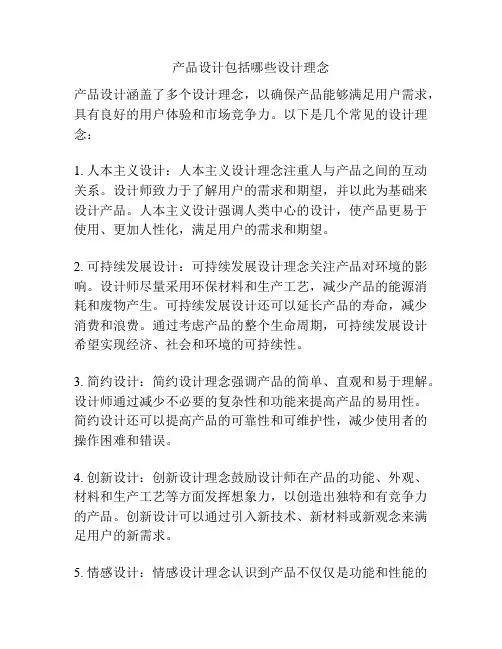 产品设计包括哪些设计理念

产品设计涵盖了多个设计理念，以确保产品能够满足用户需求，具有良好的用户体验和市场竞争力。以下是几个常见的设计理念：

1. 人本主义设计：人本主义设计理念注重人与产品之间的互动关系。设计师致力于了解用户的需求和期望，并以此为基础来设计产品。人本主义设计强调人类中心的设计，使产品更易于使用、更加人性化，满足用户的需求和期望。

2. 可持续发展设计：可持续发展设计理念关注产品对环境的影响。设计师尽量采用环保材料和生产工艺，减少产品的能源消耗和废物产生。可持续发展设计还可以延长产品的寿命，减少消费和浪费。通过考虑产品的整个生命周期，可持续发展设计希望实现经济、社会和环境的可持续性。

3. 简约设计：简约设计理念强调产品的简单、直观和易于理解。设计师通过减少不必要的复杂性和功能来提高产品的易用性。简约设计还可以提高产品的可靠性和可维护性，减少使用者的操作困难和错误。

4. 创新设计：创新设计理念鼓励设计师在产品的功能、外观、材料和生产工艺等方面发挥想象力，以创造出独特和有竞争力的产品。创新设计可以通过引入新技术、新材料或新观念来满足用户的新需求。

5. 情感设计：情感设计理念认识到产品不仅仅是功能和性能的